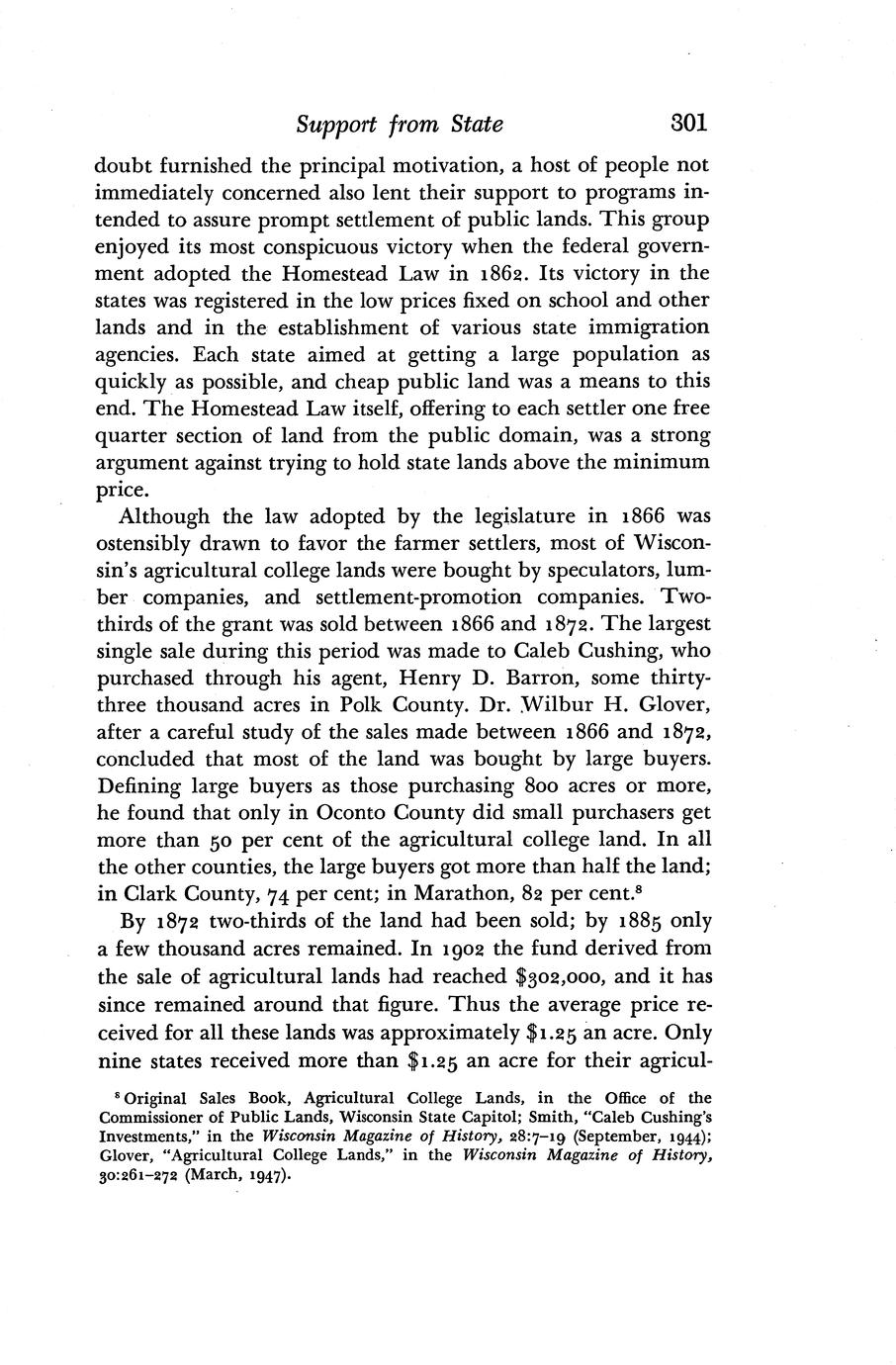 Support from State 301

doubt furnished the principal motivation, a host of people not immediately concerned also lent their support to programs intended to assure prompt settlement of public lands. This group enjoyed its most conspicuous victory when the federal government adopted the Homestead Law in 1862. Its victory in the states was registered in the low prices fixed on school and other lands and in the establishment of various state immigration agencies. Each state aimed at getting a large population as quickly as possible, and cheap public land was a means to this end. The Homestead Law itself, offering to each settler one free quarter section of land from the public domain, was a strong argument against trying to hold state lands above the minimum price.

Although the law adopted by the legislature in 1866 was ostensibly drawn to favor the farmer settlers, most of Wisconsin's agricultural college lands were bought by speculators, lumber companies, and settlement-promotion companies. Two-thirds of the grant was sold between 1866 and 1872. The largest single sale during this period was made to Caleb Cushing, who purchased through his agent, Henry D. Barron, some thirty-three thousand acres in Polk County. Dr. Wilbur H. Glover, after a careful study of the sales made between 1866 and 1872, concluded that most of the land was bought by large buyers. Defining large buyers as those purchasing 800 acres or more, he found that only in Oconto County did small purchasers get more than 50 per cent of the agricultural college land. In all the other counties, the large buyers got more than half the land; in Clark County, 74 per cent; in Marathon, 82 per cent.$^8$

By 1872 two-thirds of the land had been sold; by 1885 only a few thousand acres remained. In 1902 the fund derived from the sale of agricultural lands had reached $302,000, and it has since remained around that figure. Thus the average price received for all these lands was approximately $1.25 an acre. Only nine states received more than $1.25 an acre for their agricul-

$^8$ Original Sales Book, Agricultural College Lands, in the Office of the Commissioner of Public Lands, Wisconsin State Capitol; Smith, "Caleb Cushing's Investments," in the Wisconsin Magazine of History, 28:7–19 (September, 1944); Glover, "Agricultural College Lands," in the Wisconsin Magazine of History, 30:261–272 (March, 1947).